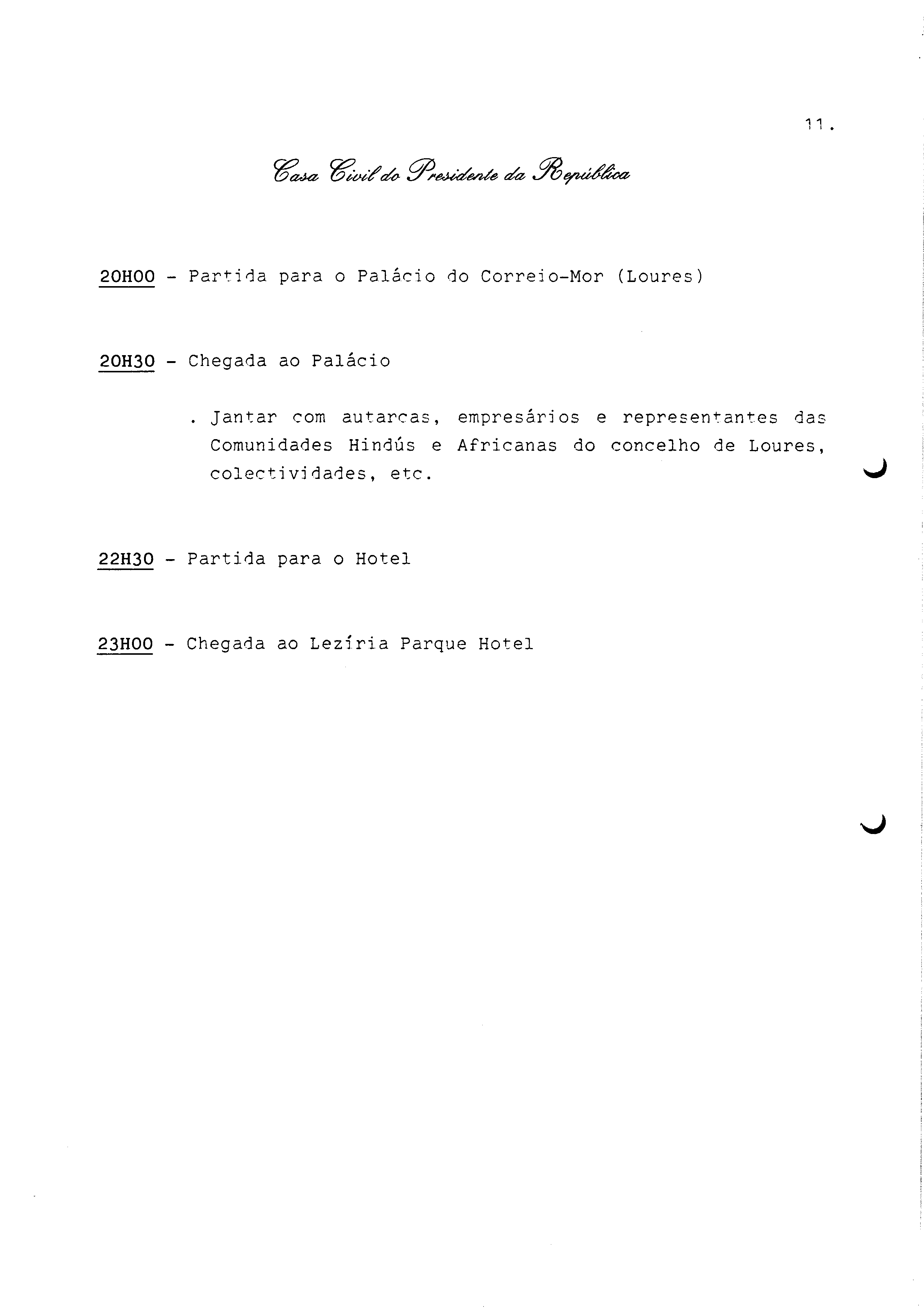 11.

Casa Civil do Presidente da República

20H00 - Partida para o Palácio do Correio-Mor (Loures)

20H30 - Chegada ao Palácio

. Jantar com autarcas, empresários e representantes das Comunidades Hindús e Africanas do concelho de Loures, colectividades, etc.

22H30 - Partida para o Hotel

23H00 - Chegada ao Lezíria Parque Hotel